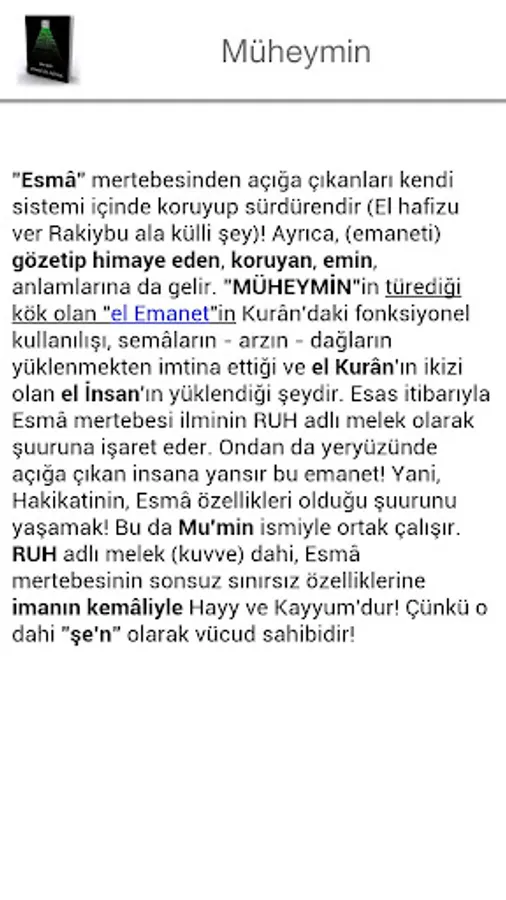 Müheymin

"Esmâ" mertebesinden açığa çıkanları kendi sistemi içinde koruyup sürdürendir (El hafizu ver Rakiybu ala külli şey)! Ayrıca, (emaneti) gözetip himaye eden, koruyan, emin, anlamlarına da gelir. "MÜHEYMİN"in türediği kök olan "el Emanet"in Kurân'daki fonksiyonel kullanılışı, semâların - arzın - dağların yüklenmekten imtina ettiği ve el Kurân'ın ikizi olan el İnsan'ın yüklendiği şeydir. Esas itibarıyla Esmâ mertebesi ilminin RUH adlı melek olarak şuuruna işaret eder. Ondan da yeryüzünde açığa çıkan insana yansır bu emanet! Yani, Hakikatinin, Esmâ özellikleri olduğu şuurunu yaşamak! Bu da Mu'min ismiyle ortak çalışır. RUH adlı melek (kuvve) dahi, Esmâ mertebesinin sonsuz sınırsız özelliklerine imanın kemâliyle Hayy ve Kayyum'dur! Çünkü o dahi "şe'n" olarak vücud sahibidir!